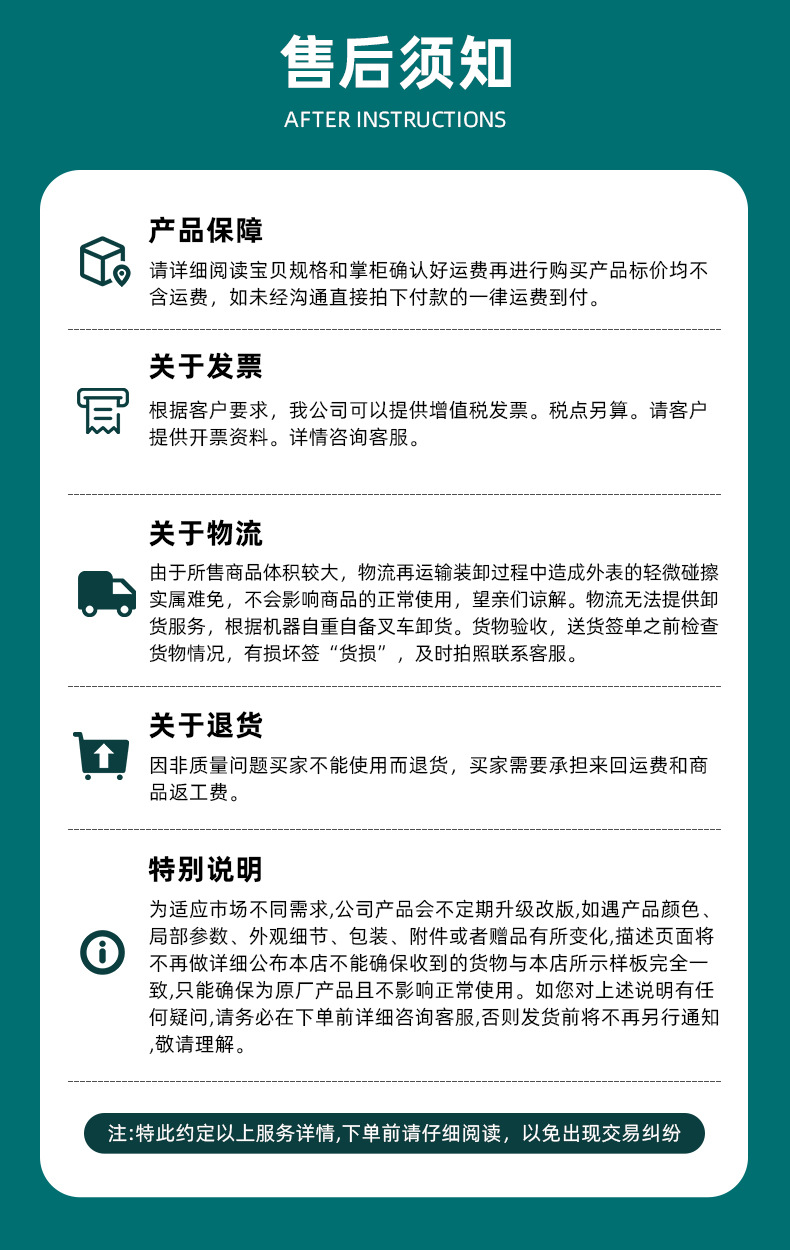 售后须知

AFTER INSTRUCTIONS

产品保障

请详细阅读宝贝规格和掌柜确认好运费再进行购买产品标价均不含运费，如未经沟通直接拍下付款的一律运费到付。

关于发票

根据客户要求，我公司可以提供增值税发票。税点另算。请客户提供开票资料。详情咨询客服。

关于物流

由于所售商品体积较大，物流再运输装卸过程中造成外表的轻微碰擦实属难免，不会影响商品的正常使用，望亲们谅解。物流无法提供卸货服务，根据机器自重自备叉车卸货。货物验收，送货签单之前检查货物情况，有损坏签“货损”，及时拍照联系客服。

关于退货

因非质量问题买家不能使用而退货，买家需要承担来回运费和商品返工费。

特别说明

为适应市场不同需求,公司产品会不定期升级改版,如遇产品颜色、局部参数、外观细节、包装、附件或者赠品有所变化,描述页面将不再做详细公布本店不能确保收到的货物与本店所示样板完全一致,只能确保为原厂产品且不影响正常使用。如您对上述说明有任何疑问,请务必在下单前详细咨询客服,否则发货前将不再另行通知,敬请理解。

注:特此约定以上服务详情,下单前请仔细阅读，以免出现交易纠纷